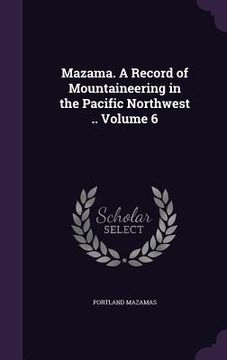 Mazama. A Record of Mountaineering in the Pacific Northwest .. Volume 6

Scholar SELECT

PORTLAND MAZAMAS